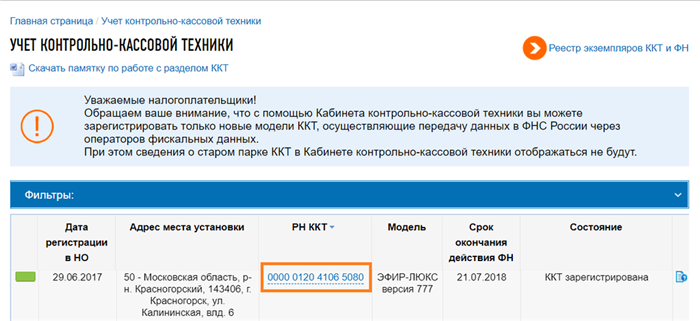 Главная страница / Учет контрольно-кассовой техники

УЧЕТ КОНТРОЛЬНО-КАССОВОЙ ТЕХНИКИ

Реестр экземпляров ККТ и ФН

Скачать памятку по работе с разделом ККТ

Уважаемые налогоплательщики!
Обращаем ваше внимание, что с помощью Кабинета контрольно-кассовой техники вы можете зарегистрировать только новые модели ККТ, осуществляющие передачу данных в ФНС России через операторов фискальных данных.
При этом сведения о старом парке ККТ в Кабинете контрольно-кассовой техники отображаться не будут.

Фильтры:

| | Дата регистрации в НО | Адрес места установки | РН ККТ | Модель | Срок окончания действия ФН | Состояние |
|---|---|---|---|---|---|---|
| | 29.06.2017 | 50 - Московская область, р-н. Красногорский, 143406, г. Красногорск, ул. Калининская, влд. 6 | 0000 0120 4106 5080 | ЭФИР-ЛЮКС версия 777 | 21.07.2018 | ККТ зарегистрирована |